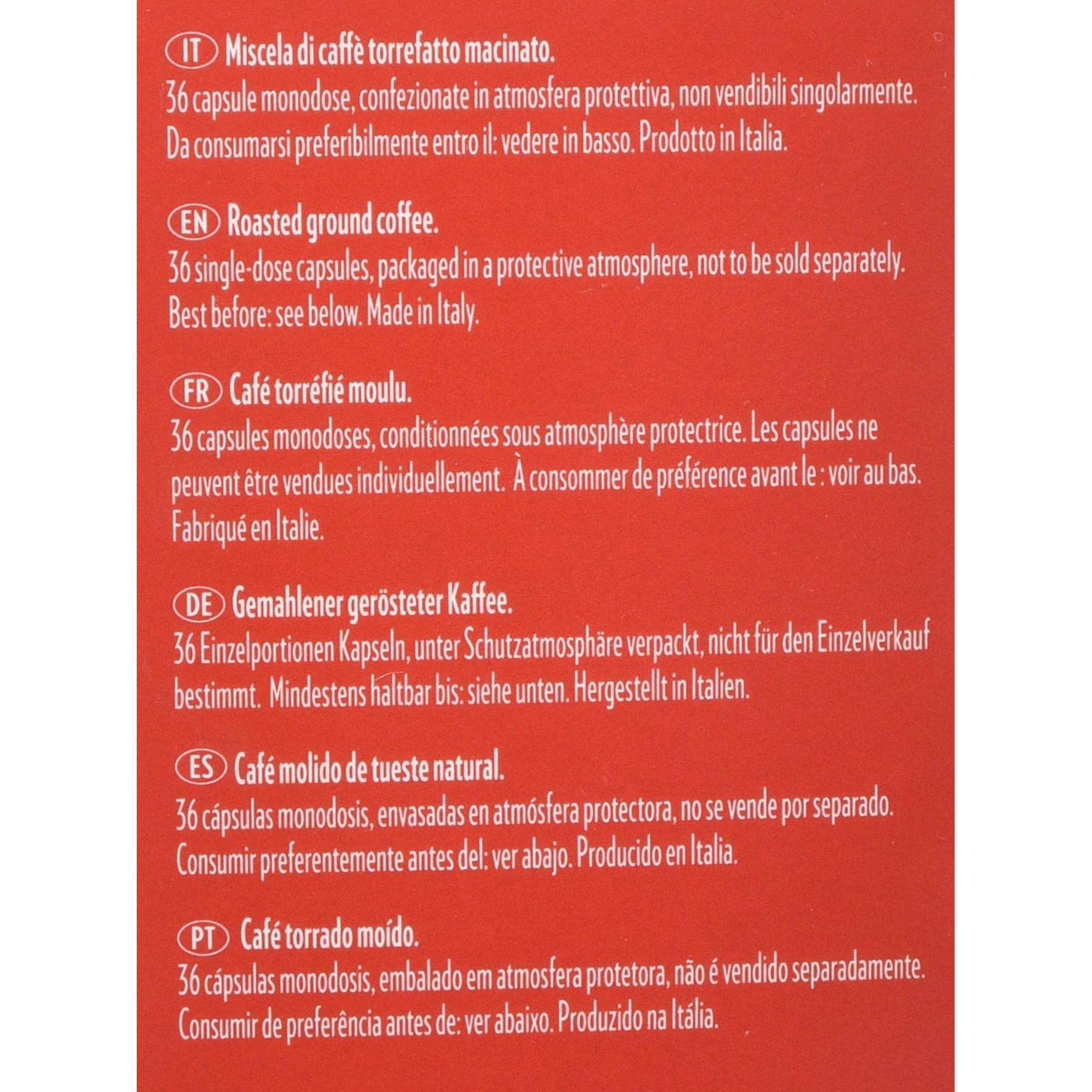 IT Miscela di caffè torrefatto macinato.
36 capsule monodose, confezionate in atmosfera protettiva, non vendibili singolarmente. Da consumarsi preferibilmente entro il: vedere in basso. Prodotto in Italia.

EN Roasted ground coffee.
36 single-dose capsules, packaged in a protective atmosphere, not to be sold separately. Best before: see below. Made in Italy.

FR Café torréfié moulu.
36 capsules monodoses, conditionnées sous atmosphère protectrice. Les capsules ne peuvent être vendues individuellement. À consommer de préférence avant le : voir au bas. Fabriqué en Italie.

DE Gemahlener gerösteter Kaffee.
36 Einzelportionen Kapseln, unter Schutzatmosphäre verpackt, nicht für den Einzelverkauf bestimmt. Mindestens haltbar bis: siehe unten. Hergestellt in Italien.

ES Café molido de tueste natural.
36 cápsulas monodosis, envasadas en atmósfera protectora, no se vende por separado. Consumir preferentemente antes del: ver abajo. Producido en Italia.

PT Café torrado moído.
36 cápsulas monodosis, embalado em atmosfera protetora, não é vendido separadamente. Consumir de preferência antes de: ver abaixo. Produzido na Itália.